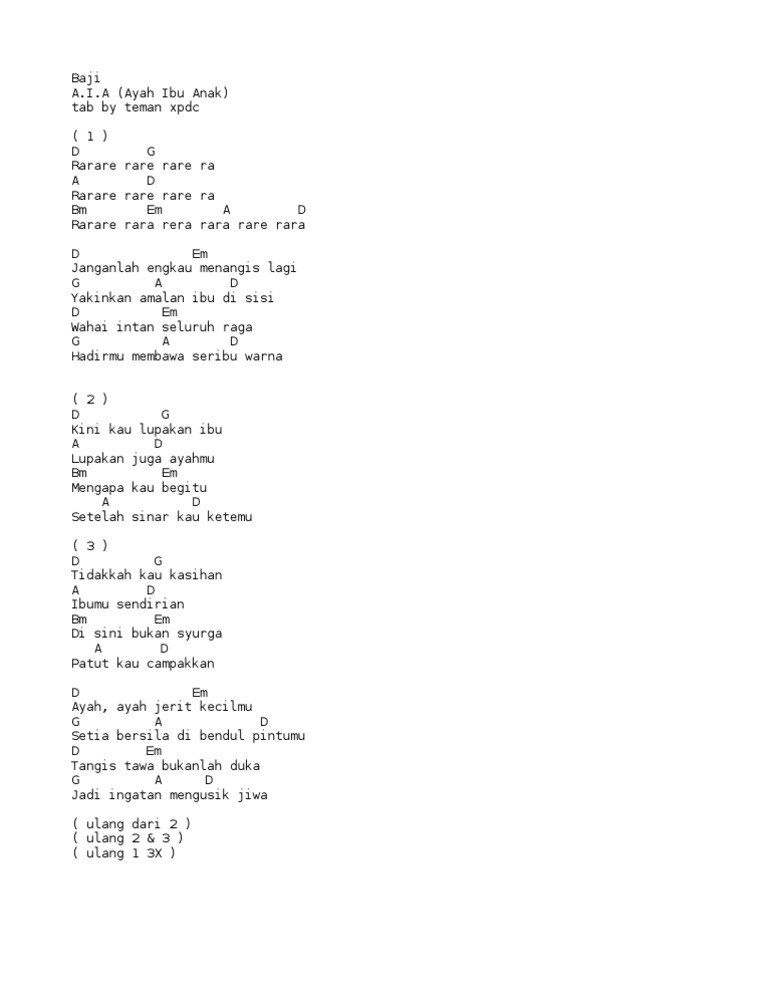 Baji
A.I.A (Ayah Ibu Anak)
tab by teman xpdc

( 1 )
D G
Rarare rare rare ra
A D
Rarare rare rare ra
Bm Em A D
Rarare rara rera rara rare rara

D Em
Janganlah engkau menangis lagi
G A D
Yakinkan amalan ibu di sisi
D Em
Wahai intan seluruh raga
G A D
Hadirmu membawa seribu warna

( 2 )
D G
Kini kau lupakan ibu
A D
Lupakan juga ayahmu
Bm Em
Mengapa kau begitu
A D
Setelah sinar kau ketemu

( 3 )
D G
Tidakkah kau kasihan
A D
Ibumu sendirian
Bm Em
Di sini bukan syurga
A D
Patut kau campakkan

D Em
Ayah, ayah jerit kecilmu
G A D
Setia bersila di bendul pintumu
D Em
Tangis tawa bukanlah duka
G A D
Jadi ingatan mengusik jiwa

( ulang dari 2 )
( ulang 2 & 3 )
( ulang 1 3X )